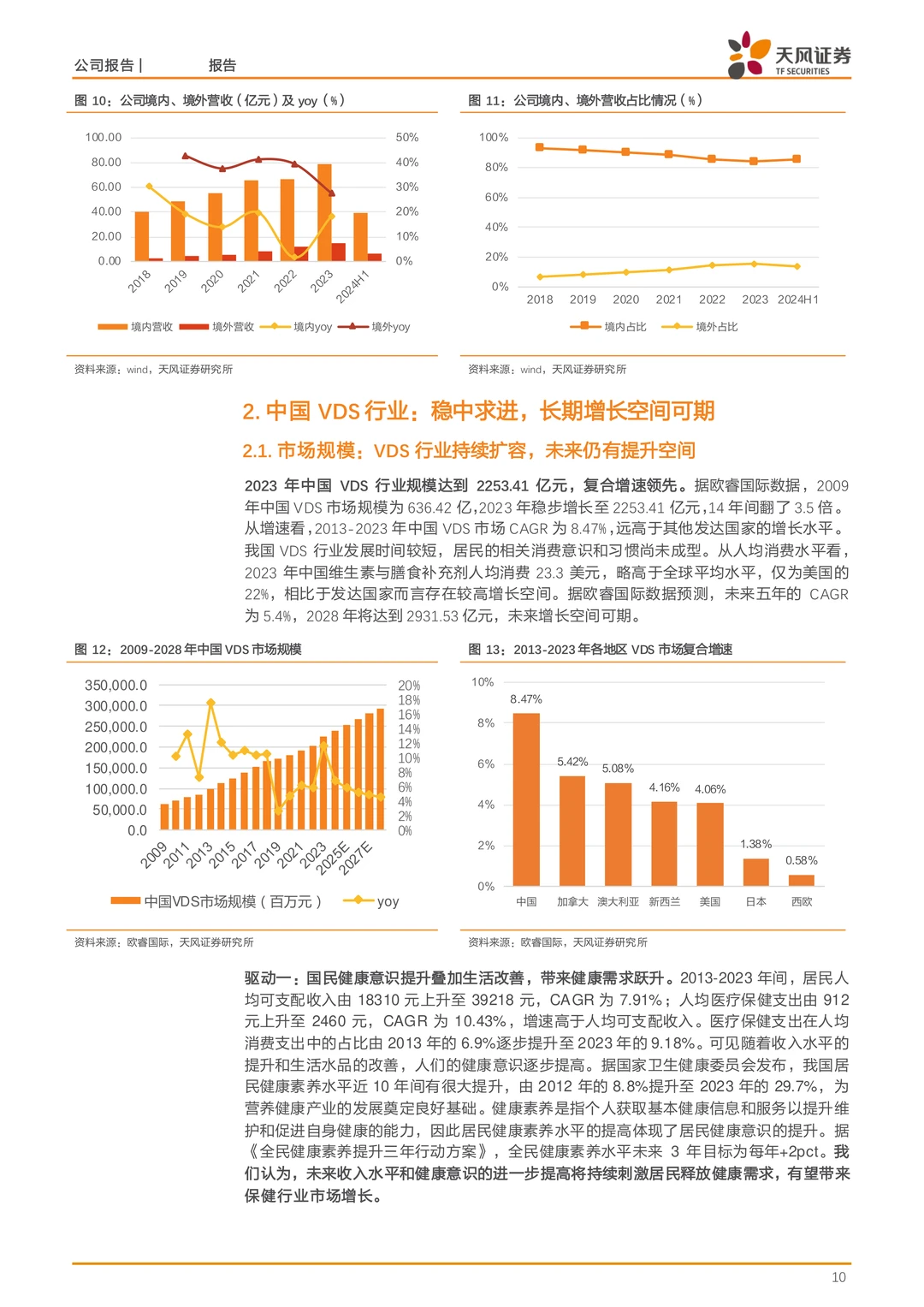 公司报告 | 报告

天风证券
TF SECURITIES

图 10：公司境内、境外营收（亿元）及 yoy（%）

100.00
80.00
60.00
40.00
20.00
0.00

50%
40%
30%
20%
10%
0%

2018 2019 2020 2021 2022 2023 2024H1

境内营收 境外营收 境内yoy 境外yoy

资料来源：wind，天风证券研究所

图 11：公司境内、境外营收占比情况（%）

100%
80%
60%
40%
20%
0%

2018 2019 2020 2021 2022 2023 2024H1

境内占比 境外占比

资料来源：wind，天风证券研究所

2. 中国 VDS 行业：稳中求进，长期增长空间可期

2.1. 市场规模：VDS 行业持续扩容，未来仍有提升空间

2023 年中国 VDS 行业规模达到 2253.41 亿元，复合增速领先。据欧睿国际数据，2009 年中国 VDS 市场规模为 636.42 亿，2023 年稳步增长至 2253.41 亿元，14 年间翻了 3.5 倍。从增速看，2013-2023 年中国 VDS 市场 CAGR 为 8.47%，远高于其他发达国家的增长水平。我国 VDS 行业发展时间较短，居民的相关消费意识和习惯尚未成型。从人均消费水平看，2023 年中国维生素与膳食补充剂人均消费 23.3 美元，略高于全球平均水平，仅为美国的 22%，相比于发达国家而言存在较高增长空间。据欧睿国际数据预测，未来五年的 CAGR 为 5.4%，2028 年将达到 2931.53 亿元，未来增长空间可期。

图 12：2009-2028 年中国 VDS 市场规模

350,000.0
300,000.0
250,000.0
200,000.0
150,000.0
100,000.0
50,000.0
0.0

20%
18%
16%
14%
12%
10%
8%
6%
4%
2%
0%

2009 2011 2013 2015 2017 2019 2021 2023 2025E 2027E

中国VDS市场规模（百万元） yoy

资料来源：欧睿国际，天风证券研究所

图 13：2013-2023 年各地区 VDS 市场复合增速

10%
8%
6%
4%
2%
0%

8.47%
5.42%
5.08%
4.16%
4.06%
1.38%
0.58%

中国 加拿大 澳大利亚 新西兰 美国 日本 西欧

资料来源：欧睿国际，天风证券研究所

驱动一：国民健康意识提升叠加生活改善，带来健康需求跃升。2013-2023 年间，居民人均可支配收入由 18310 元上升至 39218 元，CAGR 为 7.91%；人均医疗保健支出由 912 元上升至 2460 元，CAGR 为 10.43%，增速高于人均可支配收入。医疗保健支出在人均消费支出中的占比由 2013 年的 6.9%逐步提升至 2023 年的 9.18%。可见随着收入水平的提升和生活水品的改善，人们的健康意识逐步提高。据国家卫生健康委员会发布，我国居民健康素养水平近 10 年间有很大提升，由 2012 年的 8.8%提升至 2023 年的 29.7%，为营养健康产业的发展奠定良好基础。健康素养是指个人获取基本健康信息和服务以提升维护和促进自身健康的能力，因此居民健康素养水平的提高体现了居民健康意识的提升。据《全民健康素养提升三年行动方案》，全民健康素养水平未来 3 年目标为每年+2pct。我们认为，未来收入水平和健康意识的进一步提高将持续刺激居民释放健康需求，有望带来保健行业市场增长。

10